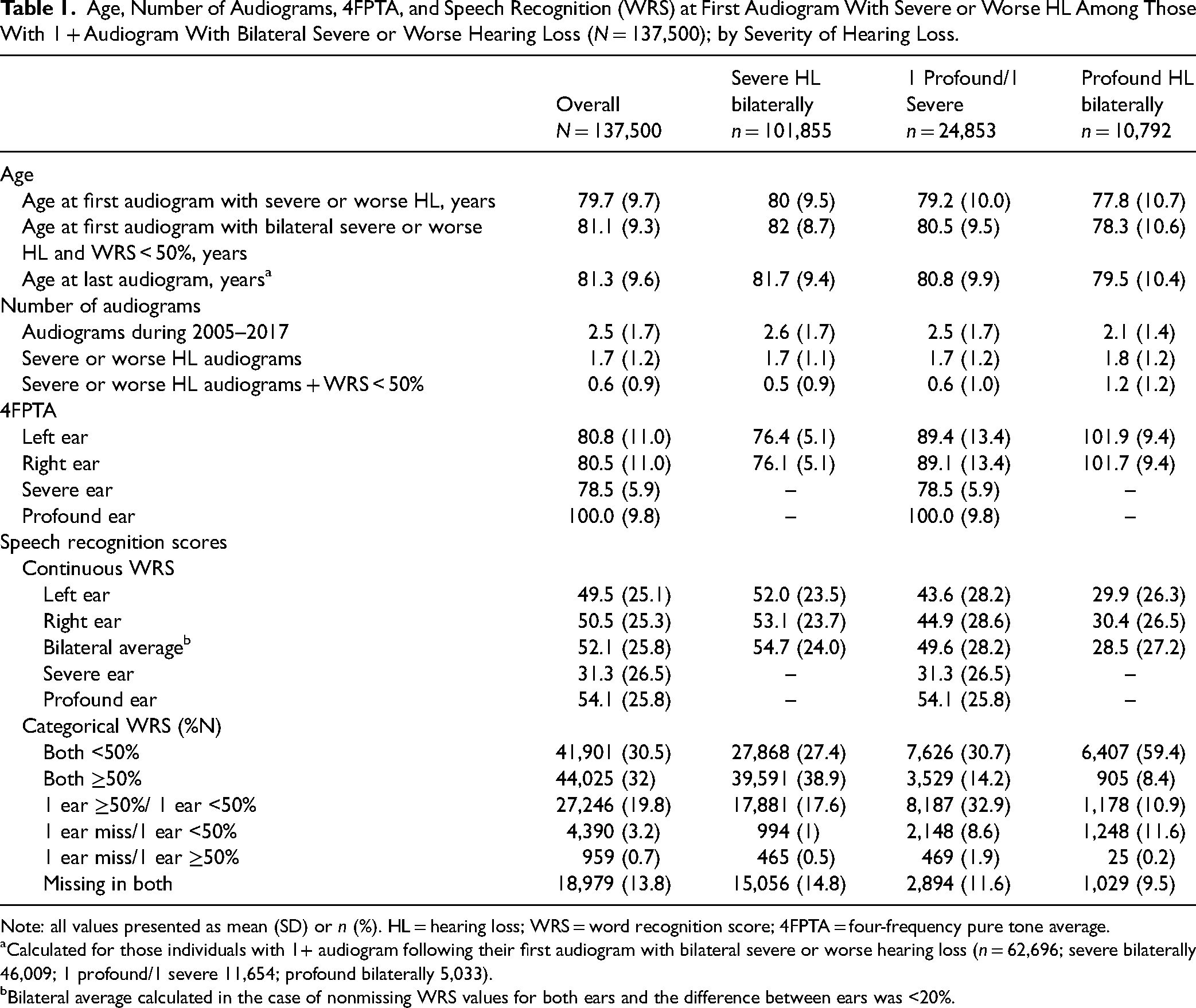 Table 1. Age, Number of Audiograms, 4FPTA, and Speech Recognition (WRS) at First Audiogram With Severe or Worse HL Among Those With 1 + Audiogram With Bilateral Severe or Worse Hearing Loss (N = 137,500); by Severity of Hearing Loss.

|  | Overall N = 137,500 | Severe HL bilaterally n = 101,855 | 1 Profound/1 Severe n = 24,853 | Profound HL bilaterally n = 10,792 |
|---|---|---|---|---|
| Age |  |  |  |  |
| Age at first audiogram with severe or worse HL, years | 79.7 (9.7) | 80 (9.5) | 79.2 (10.0) | 77.8 (10.7) |
| Age at first audiogram with bilateral severe or worse HL and WRS < 50%, years | 81.1 (9.3) | 82 (8.7) | 80.5 (9.5) | 78.3 (10.6) |
| Age at last audiogram, years$^{a}$ | 81.3 (9.6) | 81.7 (9.4) | 80.8 (9.9) | 79.5 (10.4) |
| Number of audiograms |  |  |  |  |
| Audiograms during 2005–2017 | 2.5 (1.7) | 2.6 (1.7) | 2.5 (1.7) | 2.1 (1.4) |
| Severe or worse HL audiograms | 1.7 (1.2) | 1.7 (1.1) | 1.7 (1.2) | 1.8 (1.2) |
| Severe or worse HL audiograms + WRS < 50% | 0.6 (0.9) | 0.5 (0.9) | 0.6 (1.0) | 1.2 (1.2) |
| 4FPTA |  |  |  |  |
| Left ear | 80.8 (11.0) | 76.4 (5.1) | 89.4 (13.4) | 101.9 (9.4) |
| Right ear | 80.5 (11.0) | 76.1 (5.1) | 89.1 (13.4) | 101.7 (9.4) |
| Severe ear | 78.5 (5.9) | – | 78.5 (5.9) | – |
| Profound ear | 100.0 (9.8) | – | 100.0 (9.8) | – |
| Speech recognition scores |  |  |  |  |
| Continuous WRS |  |  |  |  |
| Left ear | 49.5 (25.1) | 52.0 (23.5) | 43.6 (28.2) | 29.9 (26.3) |
| Right ear | 50.5 (25.3) | 53.1 (23.7) | 44.9 (28.6) | 30.4 (26.5) |
| Bilateral average$^{b}$ | 52.1 (25.8) | 54.7 (24.0) | 49.6 (28.2) | 28.5 (27.2) |
| Severe ear | 31.3 (26.5) | – | 31.3 (26.5) | – |
| Profound ear | 54.1 (25.8) | – | 54.1 (25.8) | – |
| Categorical WRS (%N) |  |  |  |  |
| Both <50% | 41,901 (30.5) | 27,868 (27.4) | 7,626 (30.7) | 6,407 (59.4) |
| Both ≥50% | 44,025 (32) | 39,591 (38.9) | 3,529 (14.2) | 905 (8.4) |
| 1 ear ≥50%/ 1 ear <50% | 27,246 (19.8) | 17,881 (17.6) | 8,187 (32.9) | 1,178 (10.9) |
| 1 ear miss/1 ear <50% | 4,390 (3.2) | 994 (1) | 2,148 (8.6) | 1,248 (11.6) |
| 1 ear miss/1 ear ≥50% | 959 (0.7) | 465 (0.5) | 469 (1.9) | 25 (0.2) |
| Missing in both | 18,979 (13.8) | 15,056 (14.8) | 2,894 (11.6) | 1,029 (9.5) |

Note: all values presented as mean (SD) or n (%). HL = hearing loss; WRS = word recognition score; 4FPTA = four-frequency pure tone average.
$^{a}$Calculated for those individuals with 1+ audiogram following their first audiogram with bilateral severe or worse hearing loss (n = 62,696; severe bilaterally 46,009; 1 profound/1 severe 11,654; profound bilaterally 5,033).
$^{b}$Bilateral average calculated in the case of nonmissing WRS values for both ears and the difference between ears was <20%.